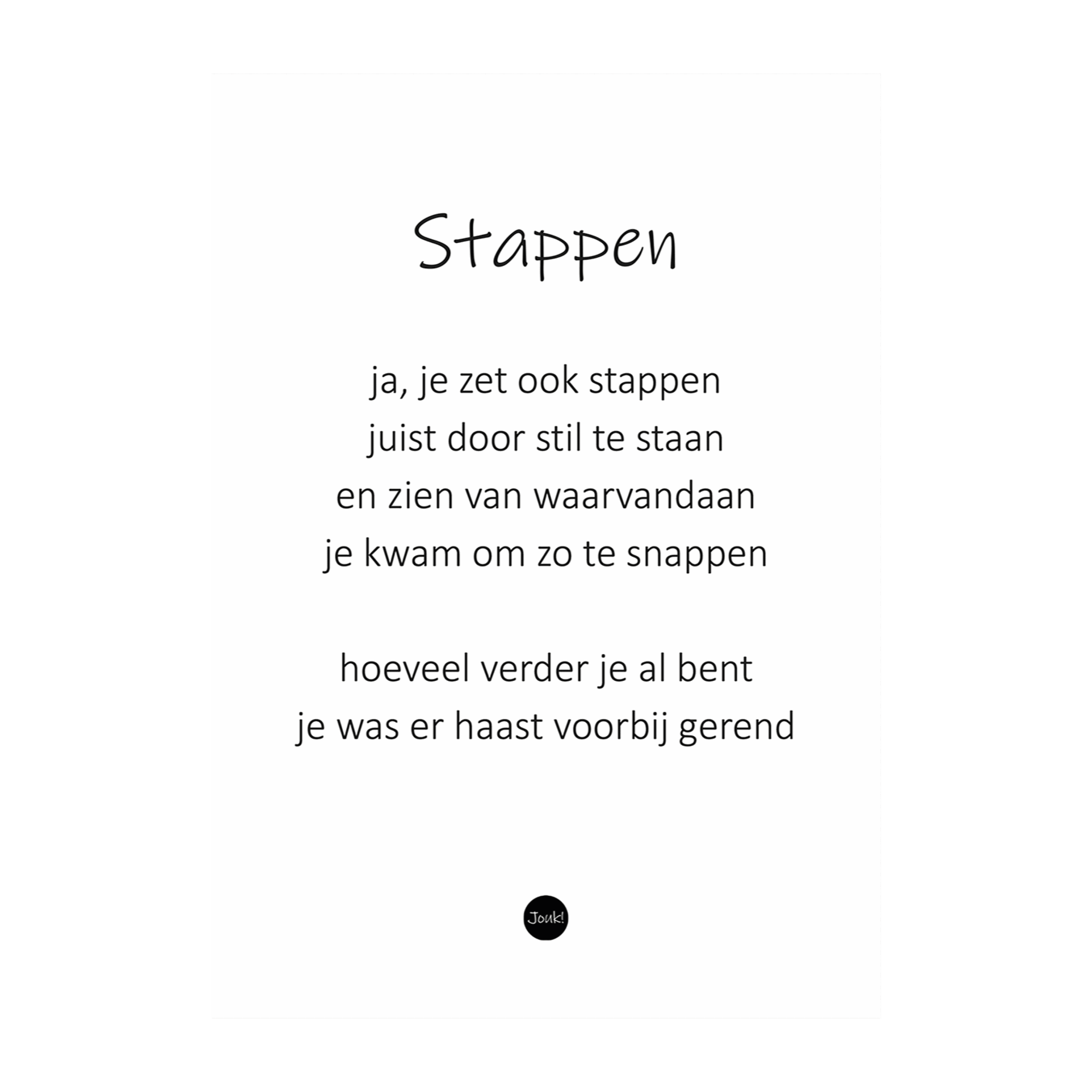 Stappen

ja, je zet ook stappen
juist door stil te staan
en zien van waarvandaan
je kwam om zo te snappen

hoeveel verder je al bent
je was er haast voorbij gerend

Jouk!